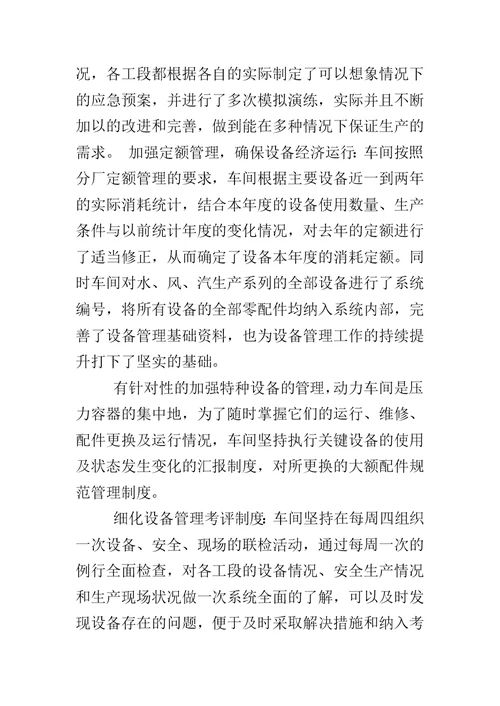 况，各工段都根据各自的实际制定了可以想象情况下的应急预案，并进行了多次模拟演练，实际并且不断加以的改进和完善，做到能在多种情况下保证生产的需求。 加强定额管理，确保设备经济运行：车间按照分厂定额管理的要求，车间根据主要设备近一到两年的实际消耗统计，结合本年度的设备使用数量、生产条件与以前统计年度的变化情况，对去年的定额进行了适当修正，从而确定了设备本年度的消耗定额。同时车间对水、风、汽生产系列的全部设备进行了系统编号，将所有设备的全部零配件均纳入系统内部，完善了设备管理基础资料，也为设备管理工作的持续提升打下了坚实的基础。

有针对性的加强特种设备的管理，动力车间是压力容器的集中地，为了随时掌握它们的运行、维修、配件更换及运行情况，车间坚持执行关键设备的使用及状态发生变化的汇报制度，对所更换的大额配件规范管理制度。

细化设备管理考评制度：车间坚持在每周四组织一次设备、安全、现场的联检活动，通过每周一次的例行全面检查，对各工段的设备情况、安全生产情况和生产现场状况做一次系统全面的了解，可以及时发现设备存在的问题，便于及时采取解决措施和纳入考